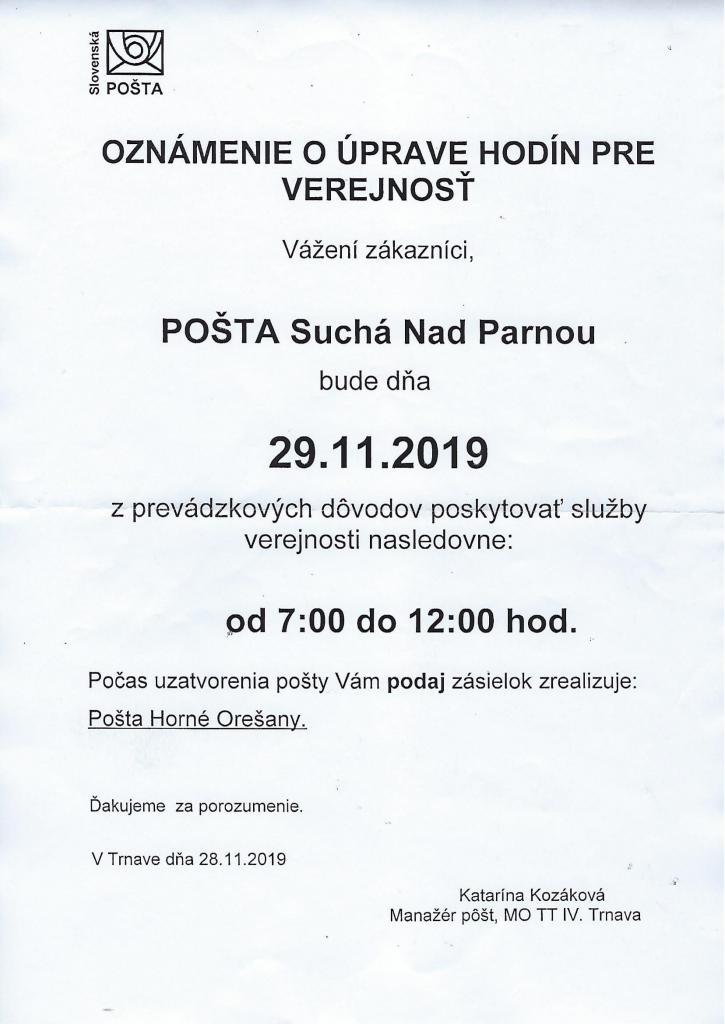 Slovenská POŠTA

OZNÁMENIE O ÚPRAVE HODÍN PRE VEREJNOSŤ

Vážení zákazníci,

POŠTA Suchá Nad Parnou

bude dňa

29.11.2019

z prevádzkových dôvodov poskytovať služby verejnosti nasledovne:

od 7:00 do 12:00 hod.

Počas uzatvorenia pošty Vám podaj zásielok zrealizuje:

Pošta Horné Orešany.

Ďakujeme za porozumenie.

V Trnave dňa 28.11.2019

Katarína Kozáková
Manažér pôšt, MO TT IV. Trnava